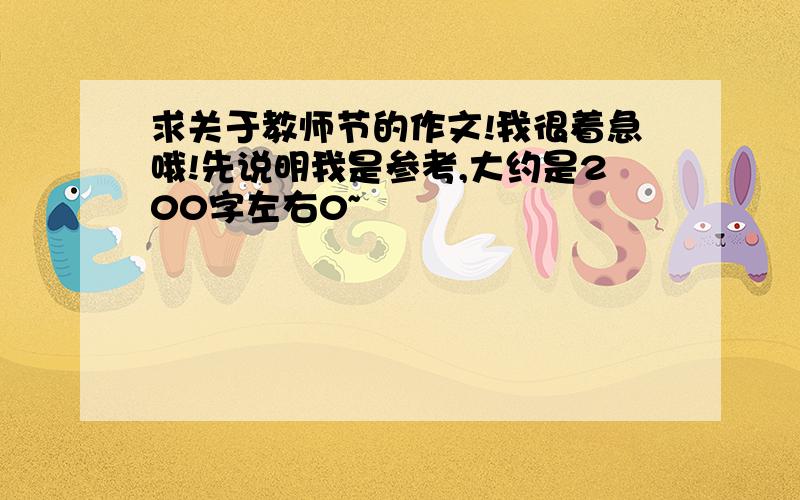 求关于教师节的作文!我很着急哦!先说明我是参考,大约是200字左右0~